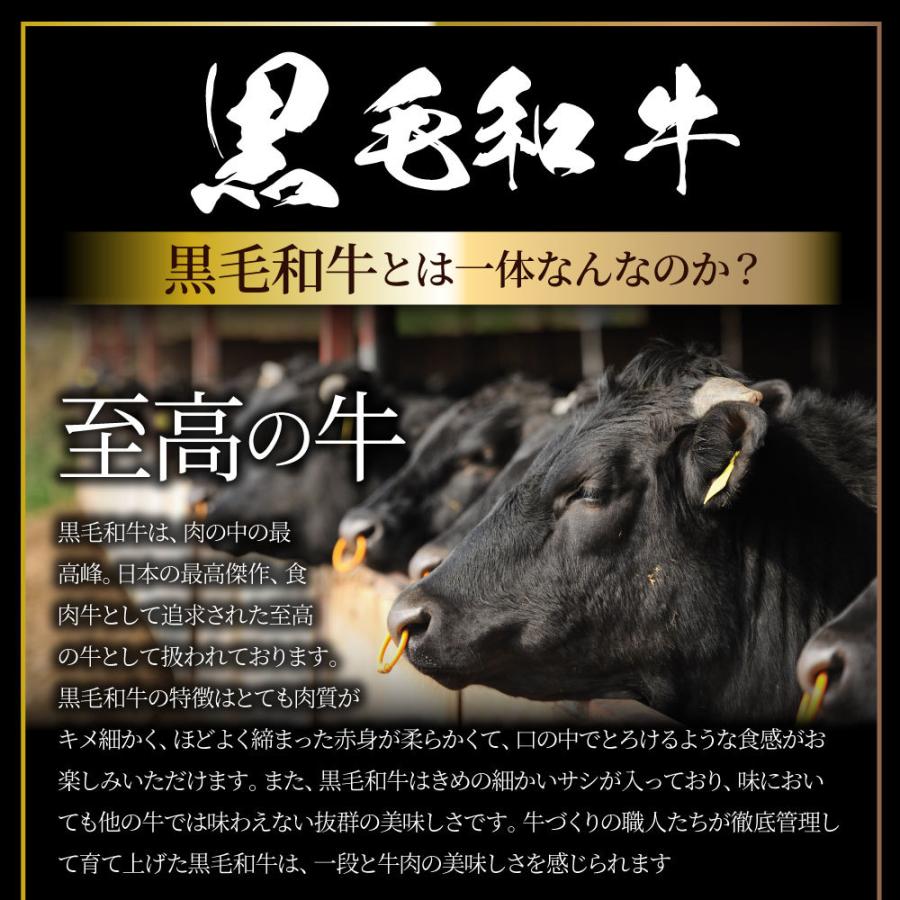 黒毛和牛

黒毛和牛とは一体なんなのか？

至高の牛

黒毛和牛は、肉の中の最高峰。日本の最高傑作、食肉牛として追求された至高の牛として扱われております。黒毛和牛の特徴はとても肉質がキメ細かく、ほどよく締まった赤身が柔らかくて、口の中でとろけるような食感がお楽しみいただけます。また、黒毛和牛はきめの細かいサシが入っており、味においても他の牛では味わえない抜群の美味しさです。牛づくりの職人たちが徹底管理して育て上げた黒毛和牛は、一段と牛肉の美味しさを感じられます